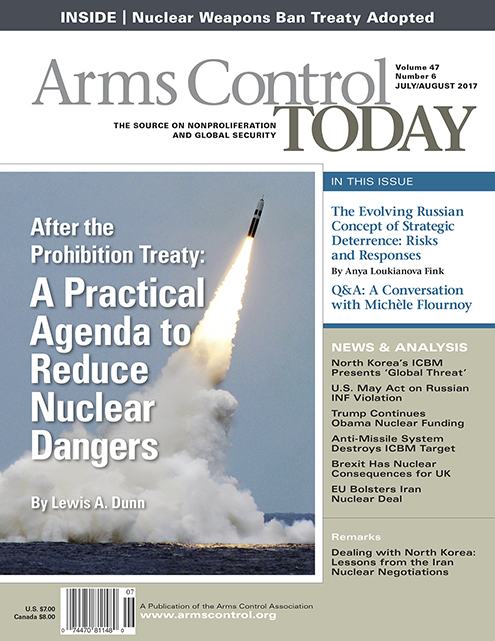 INSIDE | Nuclear Weapons Ban Treaty Adopted

Arms Control TODAY

Volume 47
Number 6
JULY/AUGUST 2017

THE SOURCE ON NONPROLIFERATION AND GLOBAL SECURITY

After the Prohibition Treaty:
A Practical Agenda to Reduce Nuclear Dangers

By Lewis A. Dunn

IN THIS ISSUE

The Evolving Russian Concept of Strategic Deterrence: Risks and Responses
By Anya Loukianova Fink

Q&A: A Conversation with Michèle Flournoy

NEWS & ANALYSIS

North Korea's ICBM Presents 'Global Threat'

U.S. May Act on Russian INF Violation

Trump Continues Obama Nuclear Funding

Anti-Missile System Destroys ICBM Target

Brexit Has Nuclear Consequences for UK

EU Bolsters Iran Nuclear Deal

Remarks

Dealing with North Korea: Lessons from the Iran Nuclear Negotiations

U.S. $7.00
Canada $8.00

07

0 74470 81148 0

A Publication of the Arms Control Association
www.armscontrol.org